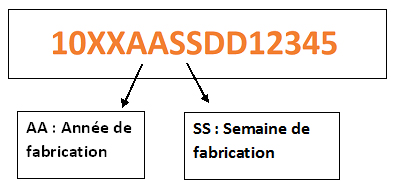 10XXAASSDD12345

AA : Année de fabrication

SS : Semaine de fabrication